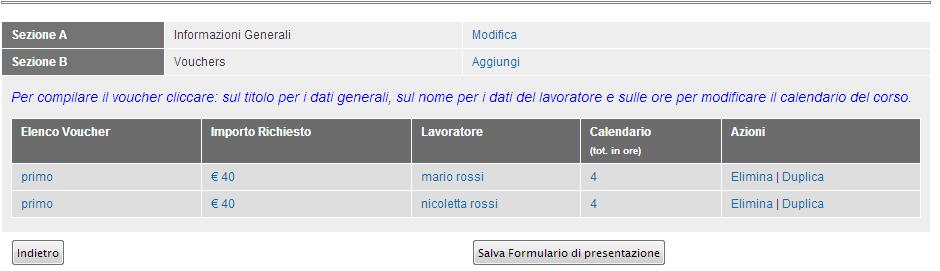 | Sezione A | Informazioni Generali | Modifica |
|---|---|---|
| Sezione B | Vouchers | Aggiungi |

Per compilare il voucher cliccare: sul titolo per i dati generali, sul nome per i dati del lavoratore e sulle ore per modificare il calendario del corso.

| Elenco Voucher | Importo Richiesto | Lavoratore | Calendario (tot. in ore) | Azioni |
|---|---|---|---|---|
| primo | € 40 | mario rossi | 4 | Elimina \| Duplica |
| primo | € 40 | nicoletta rossi | 4 | Elimina \| Duplica |

Indietro

Salva Formulario di presentazione